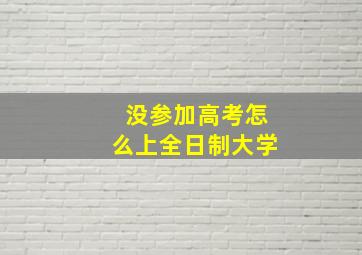 没参加高考怎么上全日制大学